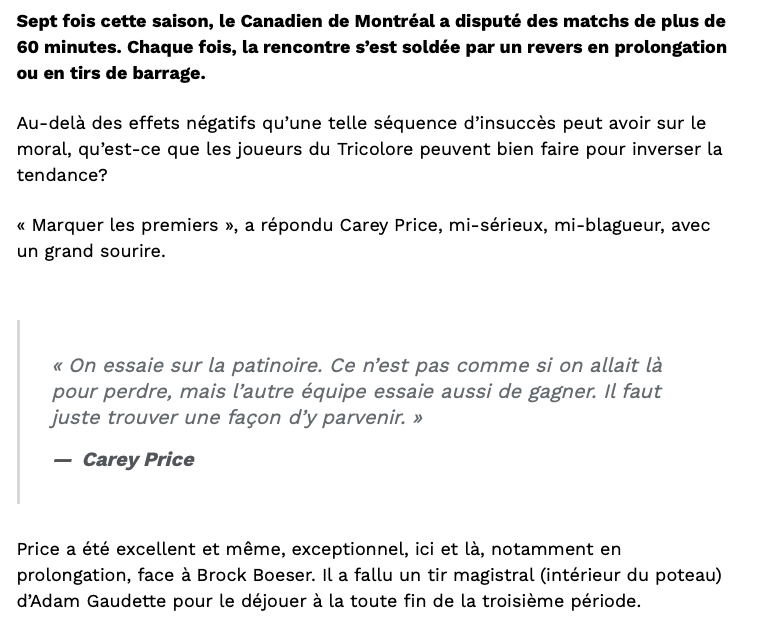 Sept fois cette saison, le Canadien de Montréal a disputé des matchs de plus de 60 minutes. Chaque fois, la rencontre s'est soldée par un revers en prolongation ou en tirs de barrage.

Au-delà des effets négatifs qu'une telle séquence d'insuccès peut avoir sur le moral, qu'est-ce que les joueurs du Tricolore peuvent bien faire pour inverser la tendance?

« Marquer les premiers », a répondu Carey Price, mi-sérieux, mi-blagueur, avec un grand sourire.

« On essaie sur la patinoire. Ce n'est pas comme si on allait là pour perdre, mais l'autre équipe essaie aussi de gagner. Il faut juste trouver une façon d'y parvenir. »

— Carey Price

Price a été excellent et même, exceptionnel, ici et là, notamment en prolongation, face à Brock Boeser. Il a fallu un tir magistral (intérieur du poteau) d'Adam Gaudette pour le déjouer à la toute fin de la troisième période.